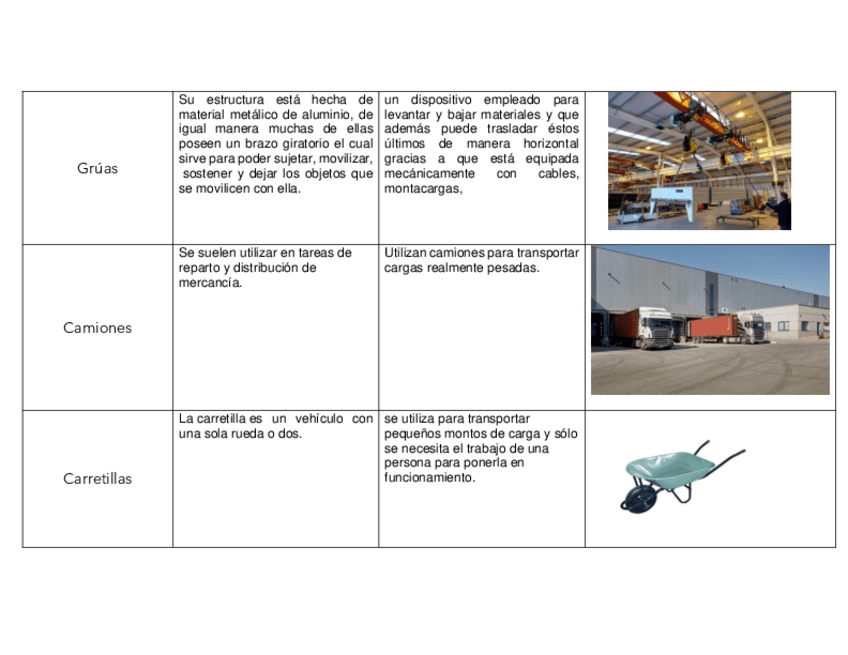 | | | | |
|---|---|---|---|
| Grúas | Su estructura está hecha de material metálico de aluminio, de igual manera muchas de ellas poseen un brazo giratorio el cual sirve para poder sujetar, movilizar, sostener y dejar los objetos que se movilicen con ella. | un dispositivo empleado para levantar y bajar materiales y que además puede trasladar éstos últimos de manera horizontal gracias a que está equipada mecánicamente con cables, montacargas, | |
| Camiones | Se suelen utilizar en tareas de reparto y distribución de mercancía. | Utilizan camiones para transportar cargas realmente pesadas. | |
| Carretillas | La carretilla es un vehículo con una sola rueda o dos. | se utiliza para transportar pequeños montos de carga y sólo se necesita el trabajo de una persona para ponerla en funcionamiento. | |